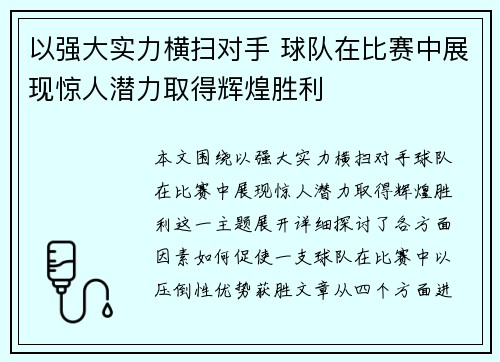 以强大实力横扫对手 球队在比赛中展现惊人潜力取得辉煌胜利

本文围绕以强大实力横扫对手球队在比赛中展现惊人潜力取得辉煌胜利这一主题展开详细探讨了各方面因素如何促使一支球队在比赛中以压倒性优势获胜文章从四个方面进